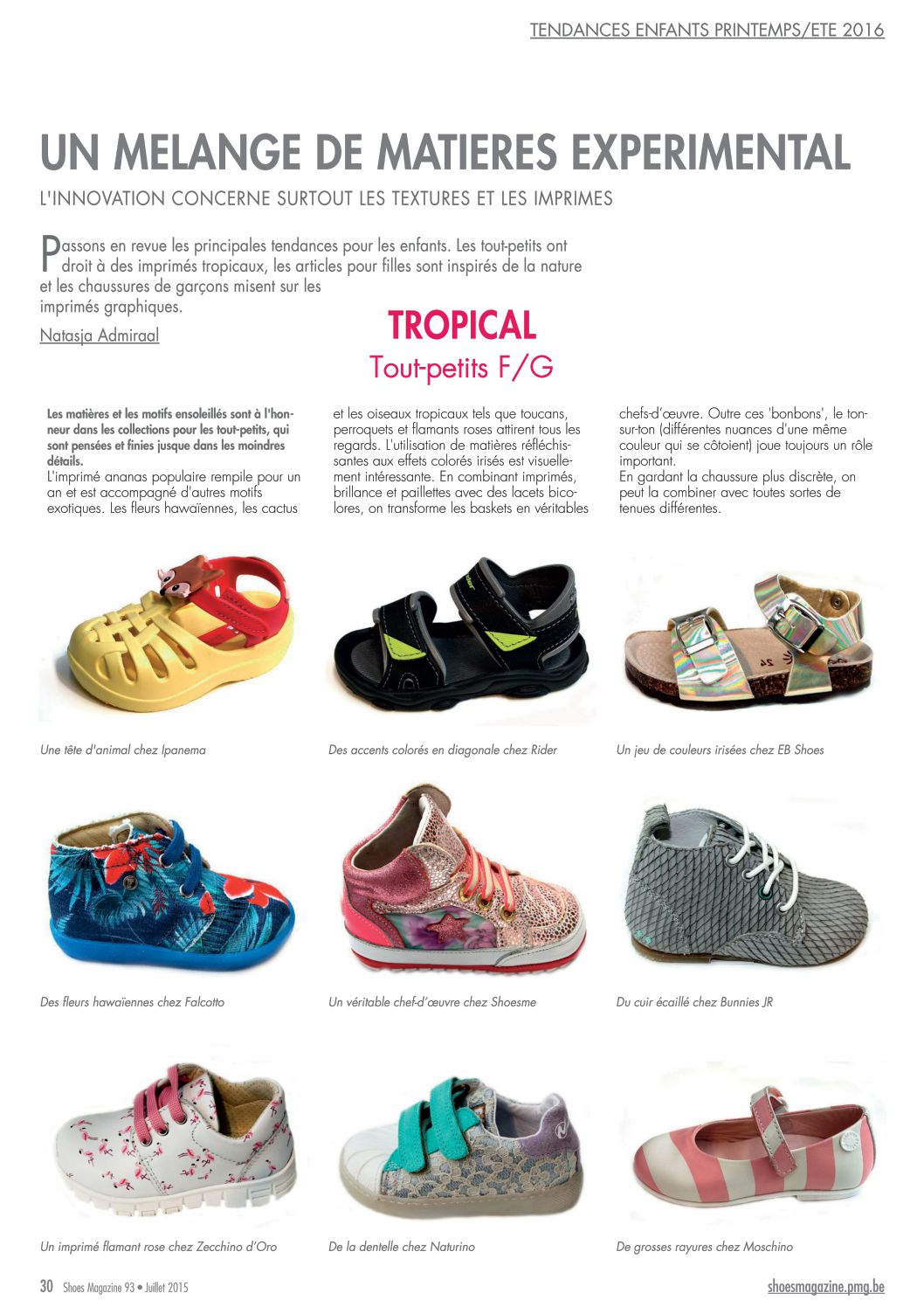 TENDANCES ENFANTS PRINTEMPS/ETE 2016

UN MELANGE DE MATIERES EXPERIMENTAL

L'INNOVATION CONCERNE SURTOUT LES TEXTURES ET LES IMPRIMES

Passons en revue les principales tendances pour les enfants. Les tout-petits ont droit à des imprimés tropicaux, les articles pour filles sont inspirés de la nature et les chaussures de garçons misent sur les imprimés graphiques.

Natasja Admiraal

TROPICAL

Tout-petits F/G

Les matières et les motifs ensoleillés sont à l'honneur dans les collections pour les tout-petits, qui sont pensées et finies jusque dans les moindres détails.
L'imprimé ananas populaire rempile pour un an et est accompagné d'autres motifs exotiques. Les fleurs hawaïennes, les cactus et les oiseaux tropicaux tels que toucans, perroquets et flamants roses attirent tous les regards. L'utilisation de matières réfléchissantes aux effets colorés irisés est visuellement intéressante. En combinant imprimés, brillance et paillettes avec des lacets bicolores, on transforme les baskets en véritables chefs-d'œuvre. Outre ces 'bonbons', le ton-sur-ton (différentes nuances d'une même couleur qui se côtoient) joue toujours un rôle important.
En gardant la chaussure plus discrète, on peut la combiner avec toutes sortes de tenues différentes.

Une tête d'animal chez Ipanema

Des accents colorés en diagonale chez Rider

Un jeu de couleurs irisées chez EB Shoes

Des fleurs hawaïennes chez Falcotto

Un véritable chef-d'œuvre chez Shoesme

Du cuir écaillé chez Bunnies JR

Un imprimé flamant rose chez Zecchino d'Oro

De la dentelle chez Naturino

De grosses rayures chez Moschino

30 Shoes Magazine 93 • Juillet 2015

shoesmagazine.pmg.be